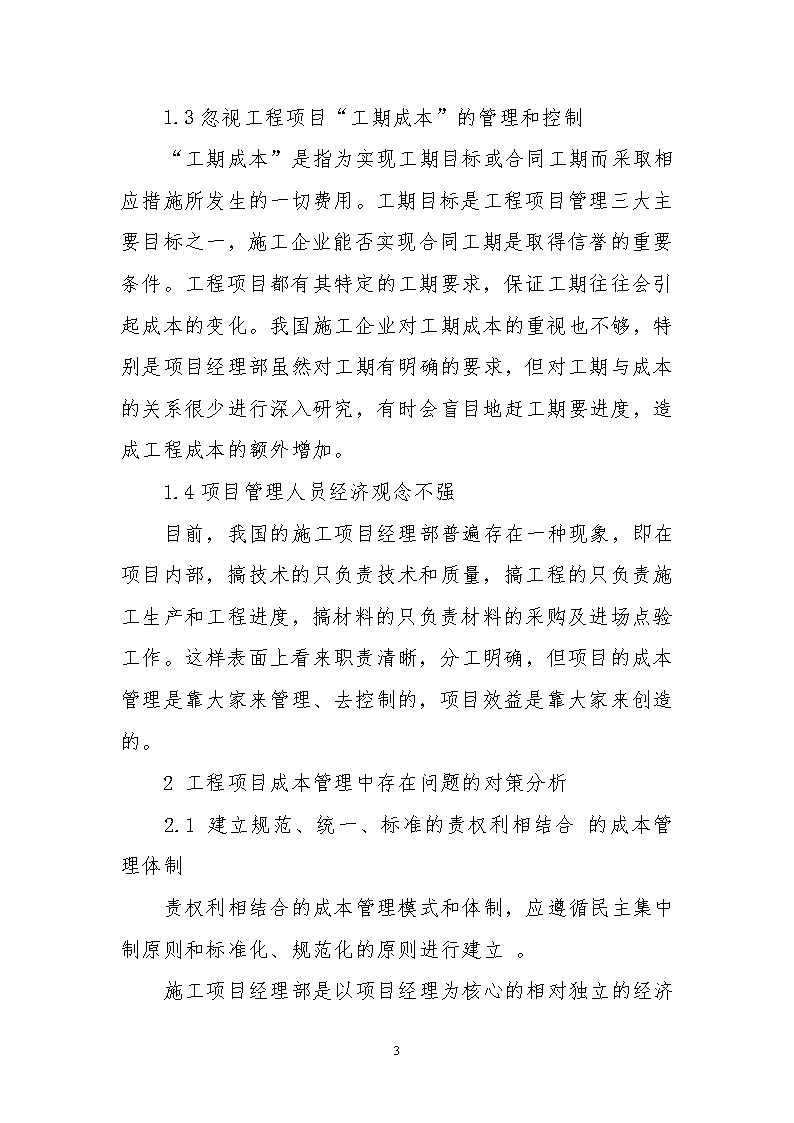 1.3 忽视工程项目“工期成本”的管理和控制

“工期成本”是指为实现工期目标或合同工期而采取相应措施所发生的一切费用。工期目标是工程项目管理三大主要目标之一，施工企业能否实现合同工期是取得信誉的重要条件。工程项目都有其特定的工期要求，保证工期往往会引起成本的变化。我国施工企业对工期成本的重视也不够，特别是项目经理部虽然对工期有明确的要求，但对工期与成本的关系很少进行深入研究，有时会盲目地赶工期要进度，造成工程成本的额外增加。

1.4 项目管理人员经济观念不强

目前，我国的施工项目经理部普遍存在一种现象，即在项目内部，搞技术的只负责技术和质量，搞工程的只负责施工生产和工程进度，搞材料的只负责材料的采购及进场点验工作。这样表面上看来职责清晰，分工明确，但项目的成本管理是靠大家来管理、去控制的，项目效益是靠大家来创造的。

2 工程项目成本管理中存在问题的对策分析

2.1 建立规范、统一、标准的责权利相结合 的成本管理体制

责权利相结合的成本管理模式和体制，应遵循民主集中制原则和标准化、规范化的原则进行建立 。

施工项目经理部是以项目经理为核心的相对独立的经济

3